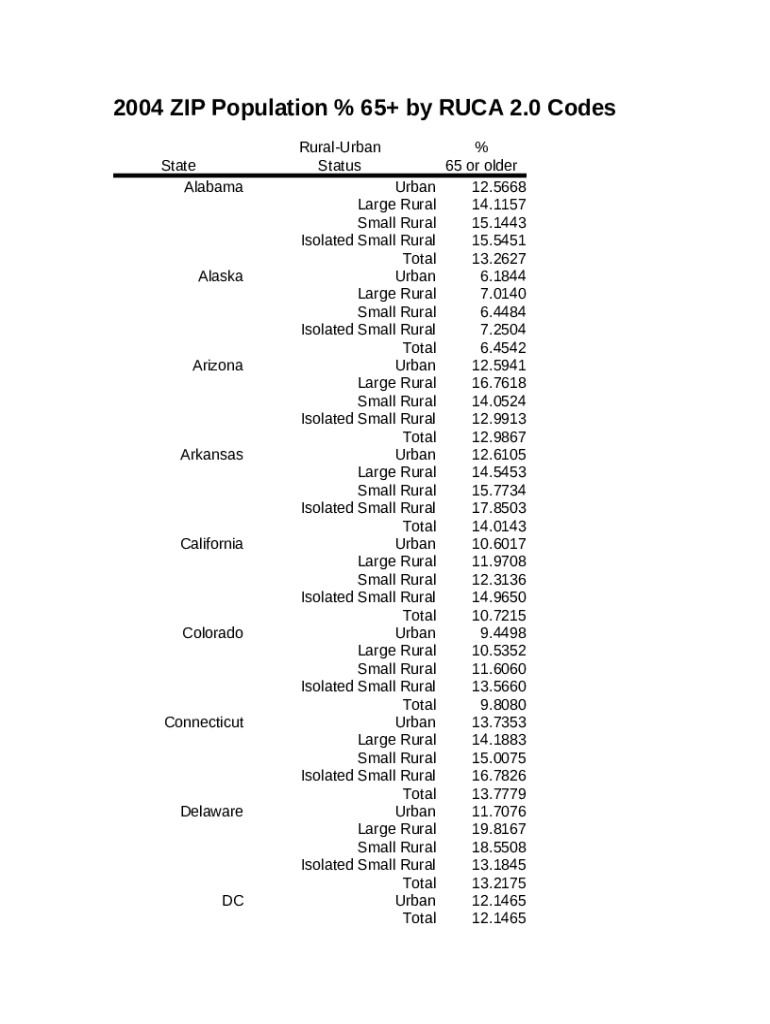 2004 ZIP Population % 65+ by RUCA 2.0 Codes

| State | Rural-Urban Status | % 65 or older |
|---|---|---|
| Alabama | Urban | 12.5668 |
| | Large Rural | 14.1157 |
| | Small Rural | 15.1443 |
| | Isolated Small Rural | 15.5451 |
| | Total | 13.2627 |
| Alaska | Urban | 6.1844 |
| | Large Rural | 7.0140 |
| | Small Rural | 6.4484 |
| | Isolated Small Rural | 7.2504 |
| | Total | 6.4542 |
| Arizona | Urban | 12.5941 |
| | Large Rural | 16.7618 |
| | Small Rural | 14.0524 |
| | Isolated Small Rural | 12.9913 |
| | Total | 12.9867 |
| Arkansas | Urban | 12.6105 |
| | Large Rural | 14.5453 |
| | Small Rural | 15.7734 |
| | Isolated Small Rural | 17.8503 |
| | Total | 14.0143 |
| California | Urban | 10.6017 |
| | Large Rural | 11.9708 |
| | Small Rural | 12.3136 |
| | Isolated Small Rural | 14.9650 |
| | Total | 10.7215 |
| Colorado | Urban | 9.4498 |
| | Large Rural | 10.5352 |
| | Small Rural | 11.6060 |
| | Isolated Small Rural | 13.5660 |
| | Total | 9.8080 |
| Connecticut | Urban | 13.7353 |
| | Large Rural | 14.1883 |
| | Small Rural | 15.0075 |
| | Isolated Small Rural | 16.7826 |
| | Total | 13.7779 |
| Delaware | Urban | 11.7076 |
| | Large Rural | 19.8167 |
| | Small Rural | 18.5508 |
| | Isolated Small Rural | 13.1845 |
| | Total | 13.2175 |
| DC | Urban | 12.1465 |
| | Total | 12.1465 |